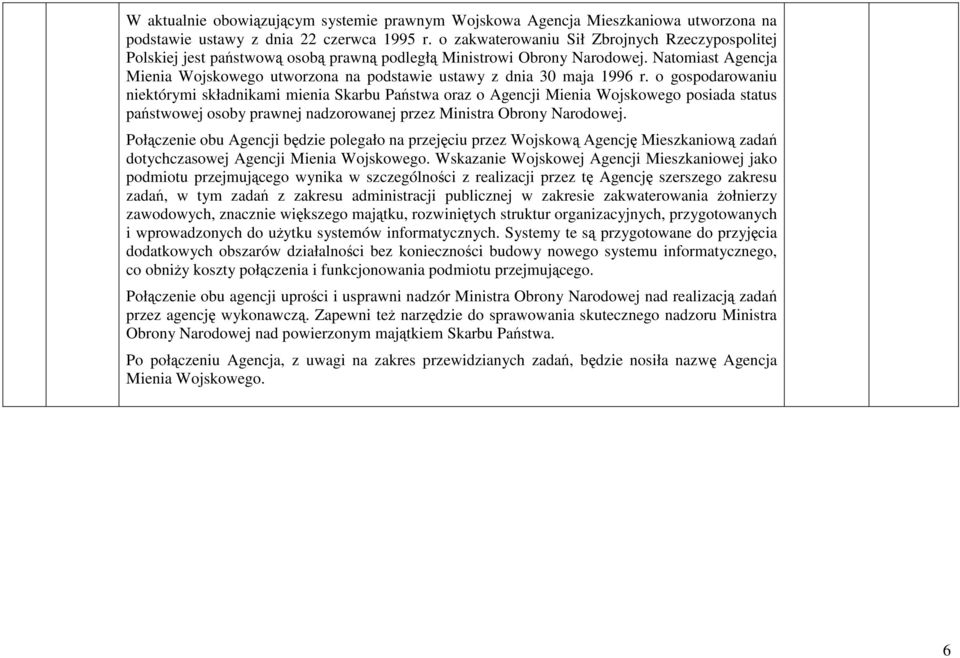 W aktualnie obowiązującym systemie prawnym Wojskowa Agencja Mieszkaniowa utworzona na podstawie ustawy z dnia 22 czerwca 1995 r. o zakwaterowaniu Sił Zbrojnych Rzeczypospolitej Polskiej jest państwową osobą prawną podległą Ministrowi Obrony Narodowej. Natomiast Agencja Mienia Wojskowego utworzona na podstawie ustawy z dnia 30 maja 1996 r. o gospodarowaniu niektórymi składnikami mienia Skarbu Państwa oraz o Agencji Mienia Wojskowego posiada status państwowej osoby prawnej nadzorowanej przez Ministra Obrony Narodowej.

Połączenie obu Agencji będzie polegało na przejęciu przez Wojskową Agencję Mieszkaniową zadań dotychczasowej Agencji Mienia Wojskowego. Wskazanie Wojskowej Agencji Mieszkaniowej jako podmiotu przejmującego wynika w szczególności z realizacji przez tę Agencję szerszego zakresu zadań, w tym zadań z zakresu administracji publicznej w zakresie zakwaterowania żołnierzy zawodowych, znacznie większego majątku, rozwiniętych struktur organizacyjnych, przygotowanych i wprowadzonych do użytku systemów informatycznych. Systemy te są przygotowane do przyjęcia dodatkowych obszarów działalności bez konieczności budowy nowego systemu informatycznego, co obniży koszty połączenia i funkcjonowania podmiotu przejmującego.

Połączenie obu agencji uprości i usprawni nadzór Ministra Obrony Narodowej nad realizacją zadań przez agencję wykonawczą. Zapewni też narzędzie do sprawowania skutecznego nadzoru Ministra Obrony Narodowej nad powierzonym majątkiem Skarbu Państwa.

Po połączeniu Agencja, z uwagi na zakres przewidzianych zadań, będzie nosiła nazwę Agencja Mienia Wojskowego.

6